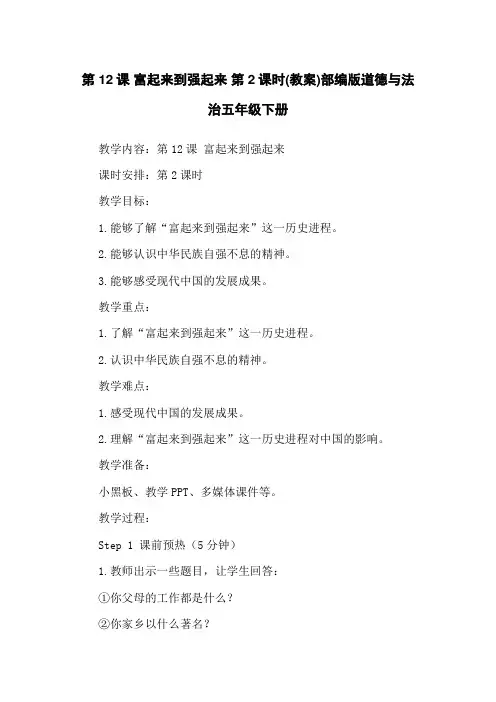 第 12 课 富起来到强起来 第 2 课时(教案)部编版道德与法治五年级下册

教学内容：第 12 课 富起来到强起来

课时安排：第 2 课时

教学目标：

1.能够了解“富起来到强起来”这一历史进程。

2.能够认识中华民族自强不息的精神。

3.能够感受现代中国的发展成果。

教学重点：

1.了解“富起来到强起来”这一历史进程。

2.认识中华民族自强不息的精神。

教学难点：

1.感受现代中国的发展成果。

2.理解“富起来到强起来”这一历史进程对中国的影响。

教学准备：

小黑板、教学 PPT、多媒体课件等。

教学过程：

Step 1 课前预热（5 分钟）

1.教师出示一些题目，让学生回答：

①你父母的工作都是什么？

②你家乡以什么著名？